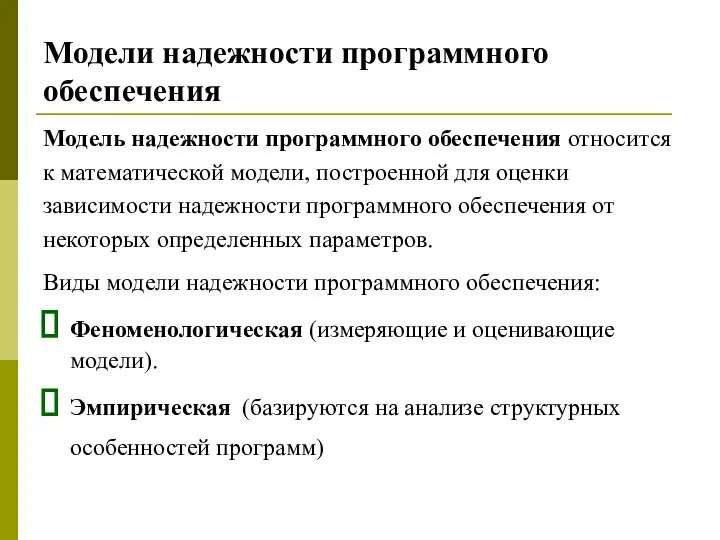 Модели надежности программного обеспечения

Модель надежности программного обеспечения относится к математической модели, построенной для оценки зависимости надежности программного обеспечения от некоторых определенных параметров.

Виды модели надежности программного обеспечения:

Феноменологическая (измеряющие и оценивающие модели).

Эмпирическая (базируются на анализе структурных особенностей программ)